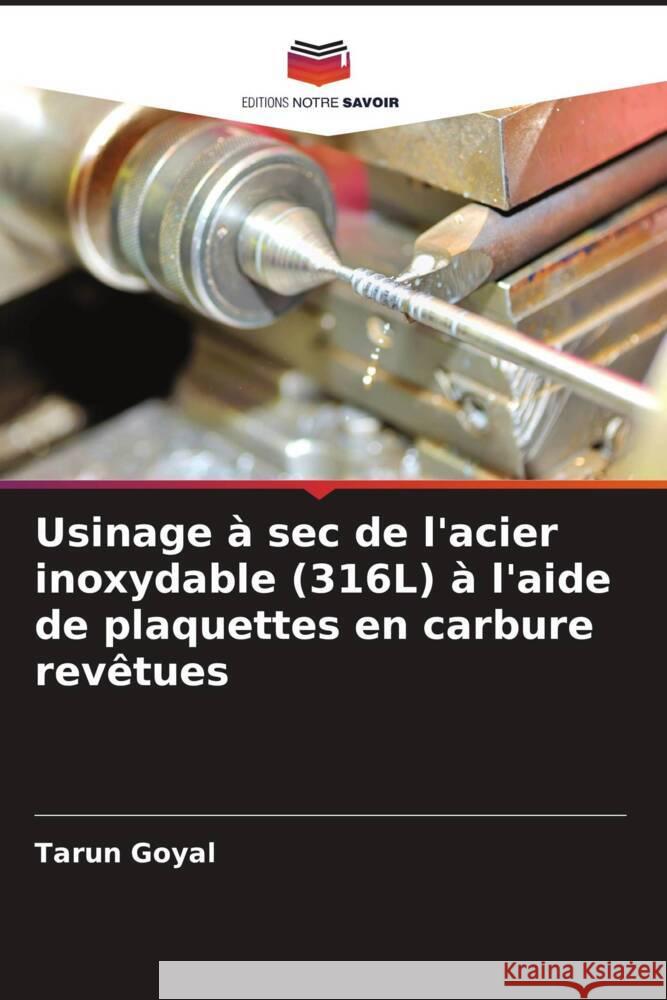 EDITIONS NOTRE SAVOIR

Usinage à sec de l'acier inoxydable (316L) à l'aide de plaquettes en carbure revêtues

Tarun Goyal